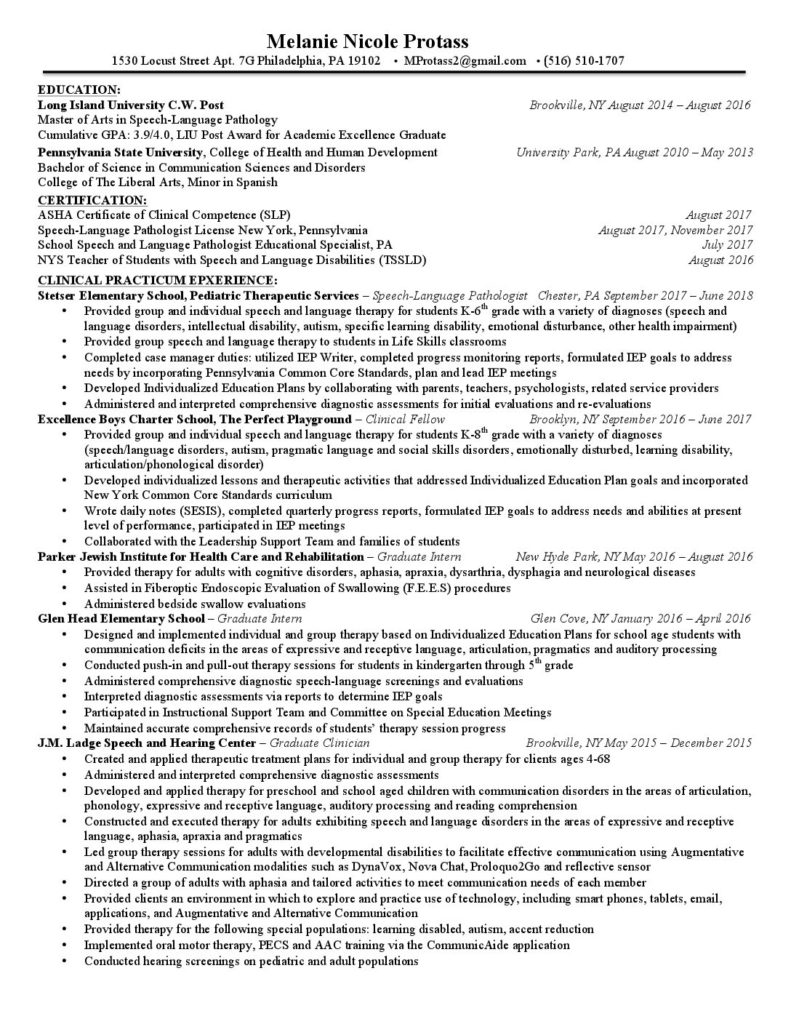 Melanie Nicole Protass
1530 Locust Street Apt. 7G Philadelphia, PA 19102 • MProtass2@gmail.com • (516) 510-1707

EDUCATION:
Long Island University C.W. Post Brookville, NY August 2014 – August 2016
Master of Arts in Speech-Language Pathology
Cumulative GPA: 3.9/4.0, LIU Post Award for Academic Excellence Graduate
Pennsylvania State University, College of Health and Human Development University Park, PA August 2010 – May 2013
Bachelor of Science in Communication Sciences and Disorders
College of The Liberal Arts, Minor in Spanish

CERTIFICATION:
ASHA Certificate of Clinical Competence (SLP) August 2017
Speech-Language Pathologist License New York, Pennsylvania August 2017, November 2017
School Speech and Language Pathologist Educational Specialist, PA July 2017
NYS Teacher of Students with Speech and Language Disabilities (TSSLD) August 2016

CLINICAL PRACTICUM EPXERIENCE:
Stetser Elementary School, Pediatric Therapeutic Services – Speech-Language Pathologist Chester, PA September 2017 – June 2018
• Provided group and individual speech and language therapy for students K-6$^{th}$ grade with a variety of diagnoses (speech and language disorders, intellectual disability, autism, specific learning disability, emotional disturbance, other health impairment)
• Provided group speech and language therapy to students in Life Skills classrooms
• Completed case manager duties: utilized IEP Writer, completed progress monitoring reports, formulated IEP goals to address needs by incorporating Pennsylvania Common Core Standards, plan and lead IEP meetings
• Developed Individualized Education Plans by collaborating with parents, teachers, psychologists, related service providers
• Administered and interpreted comprehensive diagnostic assessments for initial evaluations and re-evaluations
Excellence Boys Charter School, The Perfect Playground – Clinical Fellow Brooklyn, NY September 2016 – June 2017
• Provided group and individual speech and language therapy for students K-8$^{th}$ grade with a variety of diagnoses (speech/language disorders, autism, pragmatic language and social skills disorders, emotionally disturbed, learning disability, articulation/phonological disorder)
• Developed individualized lessons and therapeutic activities that addressed Individualized Education Plan goals and incorporated New York Common Core Standards curriculum
• Wrote daily notes (SESIS), completed quarterly progress reports, formulated IEP goals to address needs and abilities at present level of performance, participated in IEP meetings
• Collaborated with the Leadership Support Team and families of students
Parker Jewish Institute for Health Care and Rehabilitation – Graduate Intern New Hyde Park, NY May 2016 – August 2016
• Provided therapy for adults with cognitive disorders, aphasia, apraxia, dysarthria, dysphagia and neurological diseases
• Assisted in Fiberoptic Endoscopic Evaluation of Swallowing (F.E.E.S) procedures
• Administered bedside swallow evaluations
Glen Head Elementary School – Graduate Intern Glen Cove, NY January 2016 – April 2016
• Designed and implemented individual and group therapy based on Individualized Education Plans for school age students with communication deficits in the areas of expressive and receptive language, articulation, pragmatics and auditory processing
• Conducted push-in and pull-out therapy sessions for students in kindergarten through 5$^{th}$ grade
• Administered comprehensive diagnostic speech-language screenings and evaluations
• Interpreted diagnostic assessments via reports to determine IEP goals
• Participated in Instructional Support Team and Committee on Special Education Meetings
• Maintained accurate comprehensive records of students' therapy session progress
J.M. Ladge Speech and Hearing Center – Graduate Clinician Brookville, NY May 2015 – December 2015
• Created and applied therapeutic treatment plans for individual and group therapy for clients ages 4-68
• Administered and interpreted comprehensive diagnostic assessments
• Developed and applied therapy for preschool and school aged children with communication disorders in the areas of articulation, phonology, expressive and receptive language, auditory processing and reading comprehension
• Constructed and executed therapy for adults exhibiting speech and language disorders in the areas of expressive and receptive language, aphasia, apraxia and pragmatics
• Led group therapy sessions for adults with developmental disabilities to facilitate effective communication using Augmentative and Alternative Communication modalities such as DynaVox, Nova Chat, Proloquo2Go and reflective sensor
• Directed a group of adults with aphasia and tailored activities to meet communication needs of each member
• Provided clients an environment in which to explore and practice use of technology, including smart phones, tablets, email, applications, and Augmentative and Alternative Communication
• Provided therapy for the following special populations: learning disabled, autism, accent reduction
• Implemented oral motor therapy, PECS and AAC training via the CommunicAide application
• Conducted hearing screenings on pediatric and adult populations